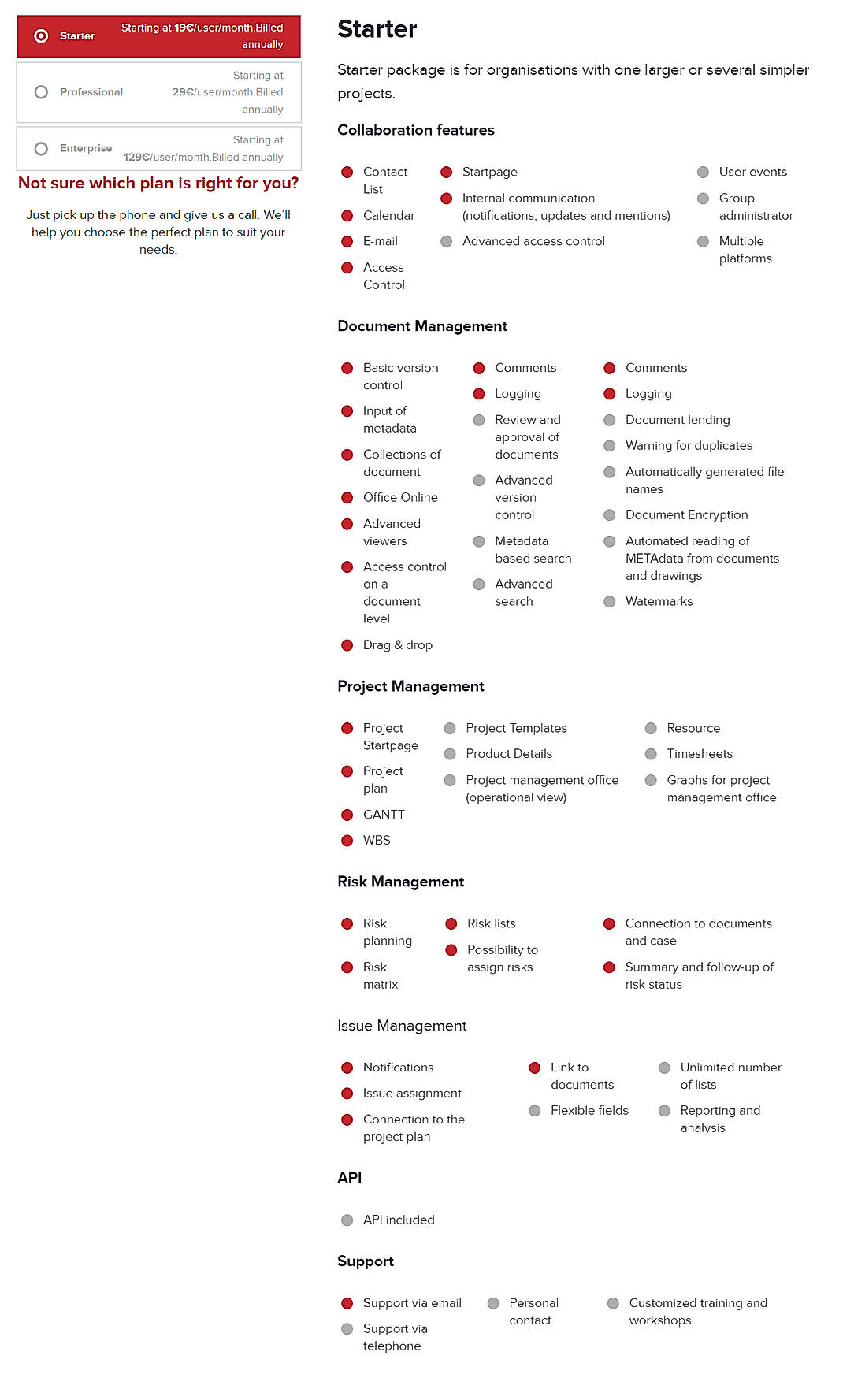 Starter Starting at 19€/user/month.Billed annually

Professional Starting at 29€/user/month.Billed annually

Enterprise Starting at 129€/user/month.Billed annually

Not sure which plan is right for you?

Just pick up the phone and give us a call. We'll help you choose the perfect plan to suit your needs.

Starter

Starter package is for organisations with one larger or several simpler projects.

Collaboration features

Contact List
Calendar
E-mail
Access Control

Startpage
Internal communication (notifications, updates and mentions)
Advanced access control

User events
Group administrator
Multiple platforms

Document Management

Basic version control
Input of metadata
Collections of document
Office Online
Advanced viewers
Access control on a document level
Drag & drop

Comments
Logging
Review and approval of documents
Advanced version control
Metadata based search
Advanced search

Comments
Logging
Document lending
Warning for duplicates
Automatically generated file names
Document Encryption
Automated reading of METAdata from documents and drawings
Watermarks

Project Management

Project Startpage
Project plan
GANTT
WBS

Project Templates
Product Details
Project management office (operational view)

Resource
Timesheets
Graphs for project management office

Risk Management

Risk planning
Risk matrix

Risk lists
Possibility to assign risks

Connection to documents and case
Summary and follow-up of risk status

Issue Management

Notifications
Issue assignment
Connection to the project plan

Link to documents
Flexible fields

Unlimited number of lists
Reporting and analysis

API

API included

Support

Support via email
Support via telephone

Personal contact

Customized training and workshops